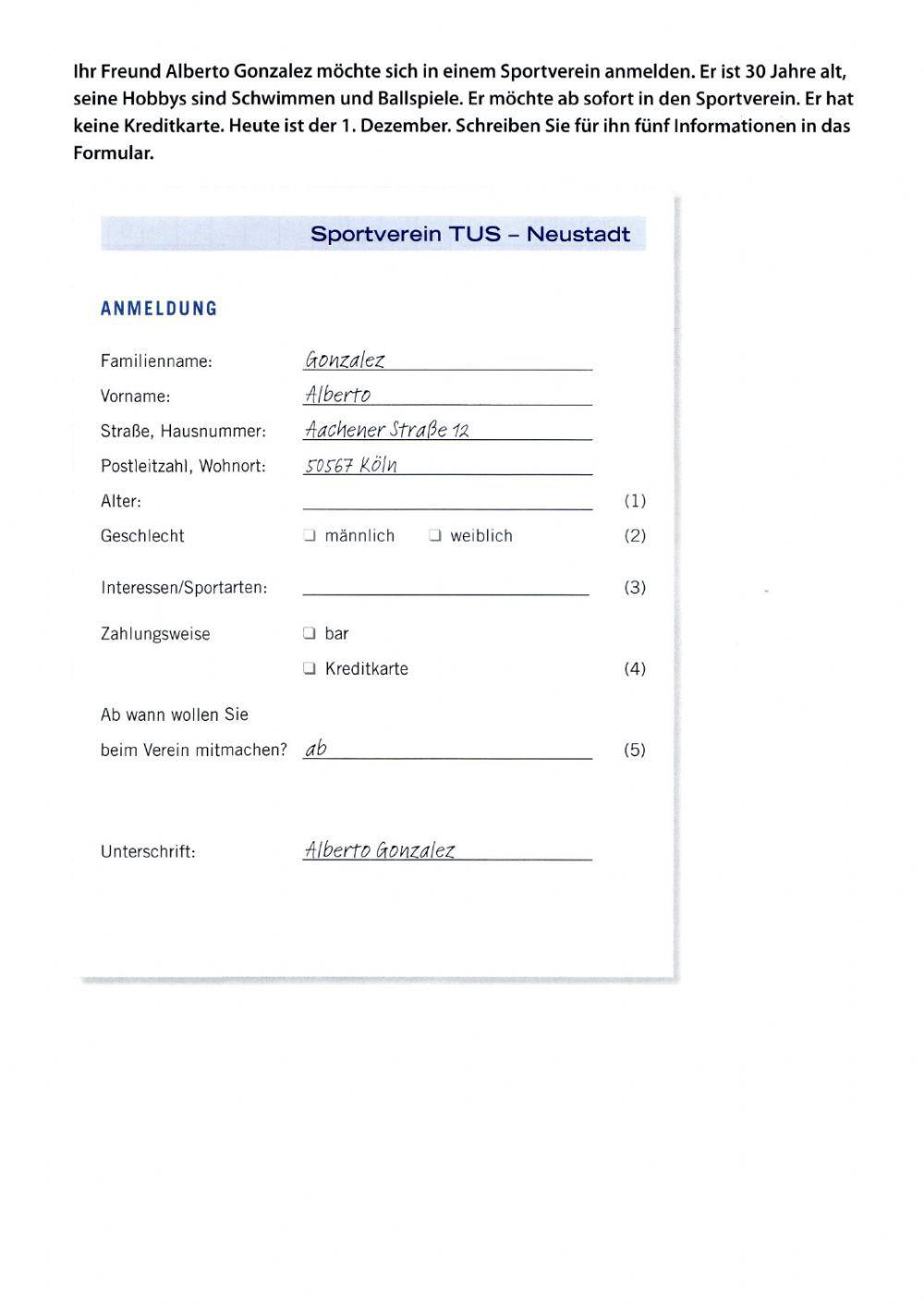 Ihr Freund Alberto Gonzalez möchte sich in einem Sportverein anmelden. Er ist 30 Jahre alt, seine Hobbys sind Schwimmen und Ballspiele. Er möchte ab sofort in den Sportverein. Er hat keine Kreditkarte. Heute ist der 1. Dezember. Schreiben Sie für ihn fünf Informationen in das Formular.

Sportverein TUS – Neustadt

ANMELDUNG

Familienname: Gonzalez

Vorname: Alberto

Straße, Hausnummer: Aachener Straße 12

Postleitzahl, Wohnort: 50567 Köln

Alter: (1)

Geschlecht ❑ männlich ❑ weiblich (2)

Interessen/Sportarten: (3)

Zahlungsweise ❑ bar

❑ Kreditkarte (4)

Ab wann wollen Sie beim Verein mitmachen? ab (5)

Unterschrift: Alberto Gonzalez